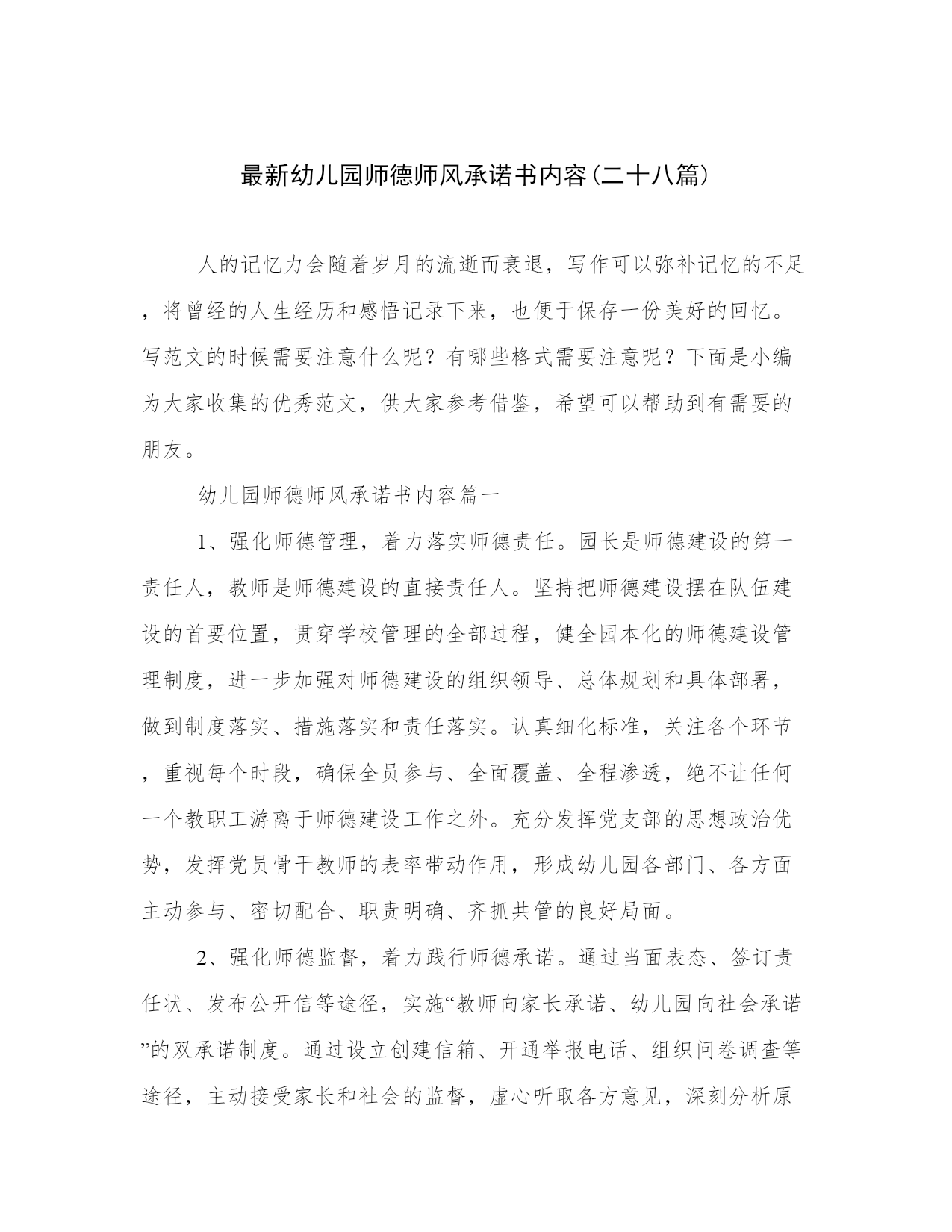 最新幼儿园师德师风承诺书内容(二十八篇)

人的记忆力会随着岁月的流逝而衰退，写作可以弥补记忆的不足，将曾经的人生经历和感悟记录下来，也便于保存一份美好的回忆。写范文的时候需要注意什么呢？有哪些格式需要注意呢？下面是小编为大家收集的优秀范文，供大家参考借鉴，希望可以帮助到有需要的朋友。

幼儿园师德师风承诺书内容篇一

1、强化师德管理，着力落实师德责任。园长是师德建设的第一责任人，教师是师德建设的直接责任人。坚持把师德建设摆在队伍建设的首要位置，贯穿学校管理的全部过程，健全园本化的师德建设管理制度，进一步加强对师德建设的组织领导、总体规划和具体部署，做到制度落实、措施落实和责任落实。认真细化标准，关注各个环节，重视每个时段，确保全员参与、全面覆盖、全程渗透，绝不让任何一个教职工游离于师德建设工作之外。充分发挥党支部的思想政治优势，发挥党员骨干教师的表率带动作用，形成幼儿园各部门、各方面主动参与、密切配合、职责明确、齐抓共管的良好局面。

2、强化师德监督，着力践行师德承诺。通过当面表态、签订责任状、发布公开信等途径，实施“教师向家长承诺、幼儿园向社会承诺”的双承诺制度。通过设立创建信箱、开通举报电话、组织问卷调查等途径，主动接受家长和社会的监督，虚心听取各方意见，深刻分析原